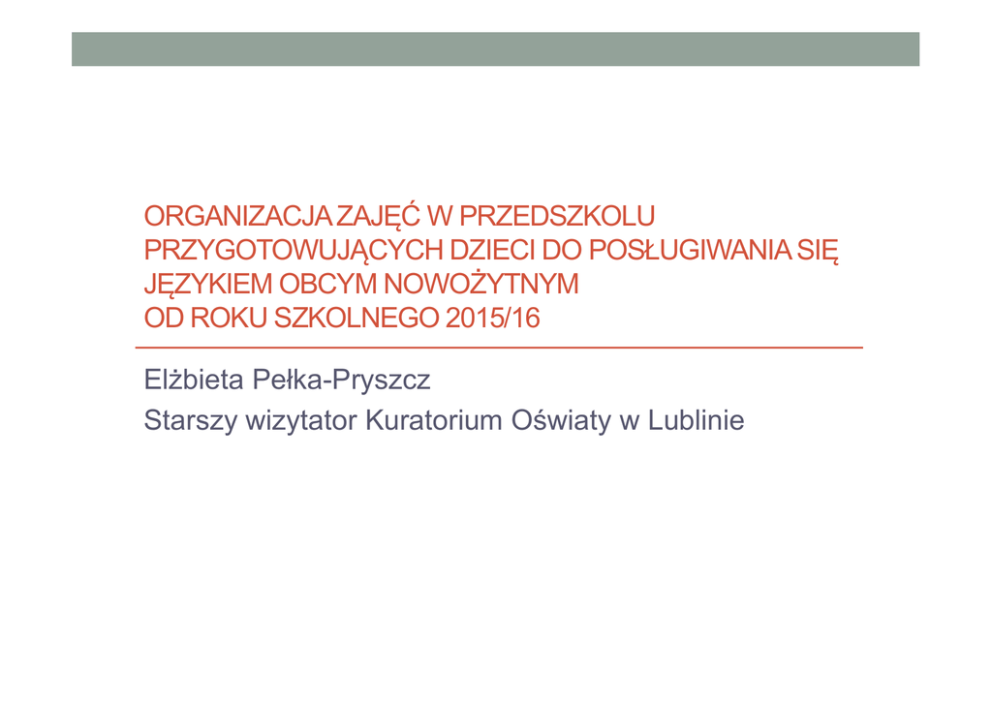 ORGANIZACJA ZAJĘĆ W PRZEDSZKOLU
PRZYGOTOWUJĄCYCH DZIECI DO POSŁUGIWANIA SIĘ
JĘZYKIEM OBCYM NOWOŻYTNYM
OD ROKU SZKOLNEGO 2015/16

Elżbieta Pełka-Pryszcz

Starszy wizytator Kuratorium Oświaty w Lublinie